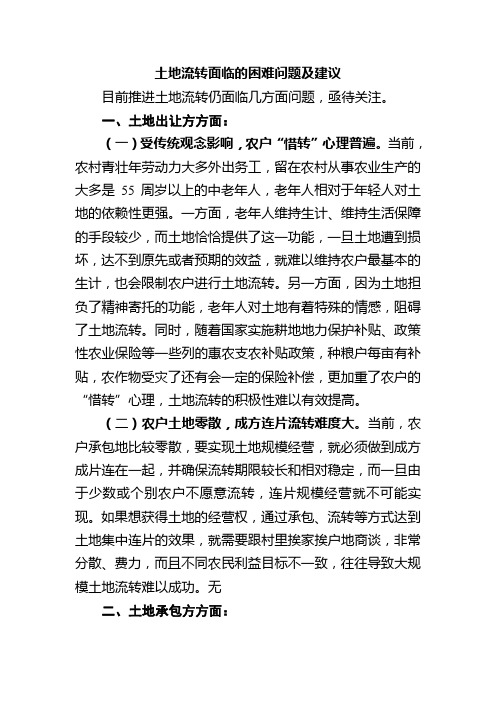 土地流转面临的困难问题及建议

目前推进土地流转仍面临几方面问题，亟待关注。

一、土地出让方方面：

（一）受传统观念影响，农户“惜转”心理普遍。当前，农村青壮年劳动力大多外出务工，留在农村从事农业生产的大多是 55 周岁以上的中老年人，老年人相对于年轻人对土地的依赖性更强。一方面，老年人维持生计、维持生活保障的手段较少，而土地恰恰提供了这一功能，一旦土地遭到损坏，达不到原先或者预期的效益，就难以维持农户最基本的生计，也会限制农户进行土地流转。另一方面，因为土地担负了精神寄托的功能，老年人对土地有着特殊的情感，阻碍了土地流转。同时，随着国家实施耕地地力保护补贴、政策性农业保险等一些列的惠农支农补贴政策，种粮户每亩有补贴，农作物受灾了还有会一定的保险补偿，更加重了农户的“惜转”心理，土地流转的积极性难以有效提高。

（二）农户土地零散，成方连片流转难度大。当前，农户承包地比较零散，要实现土地规模经营，就必须做到成方成片连在一起，并确保流转期限较长和相对稳定，而一旦由于少数或个别农户不愿意流转，连片规模经营就不可能实现。如果想获得土地的经营权，通过承包、流转等方式达到土地集中连片的效果，就需要跟村里挨家挨户地商谈，非常分散、费力，而且不同农民利益目标不一致，往往导致大规模土地流转难以成功。无

二、土地承包方方面：